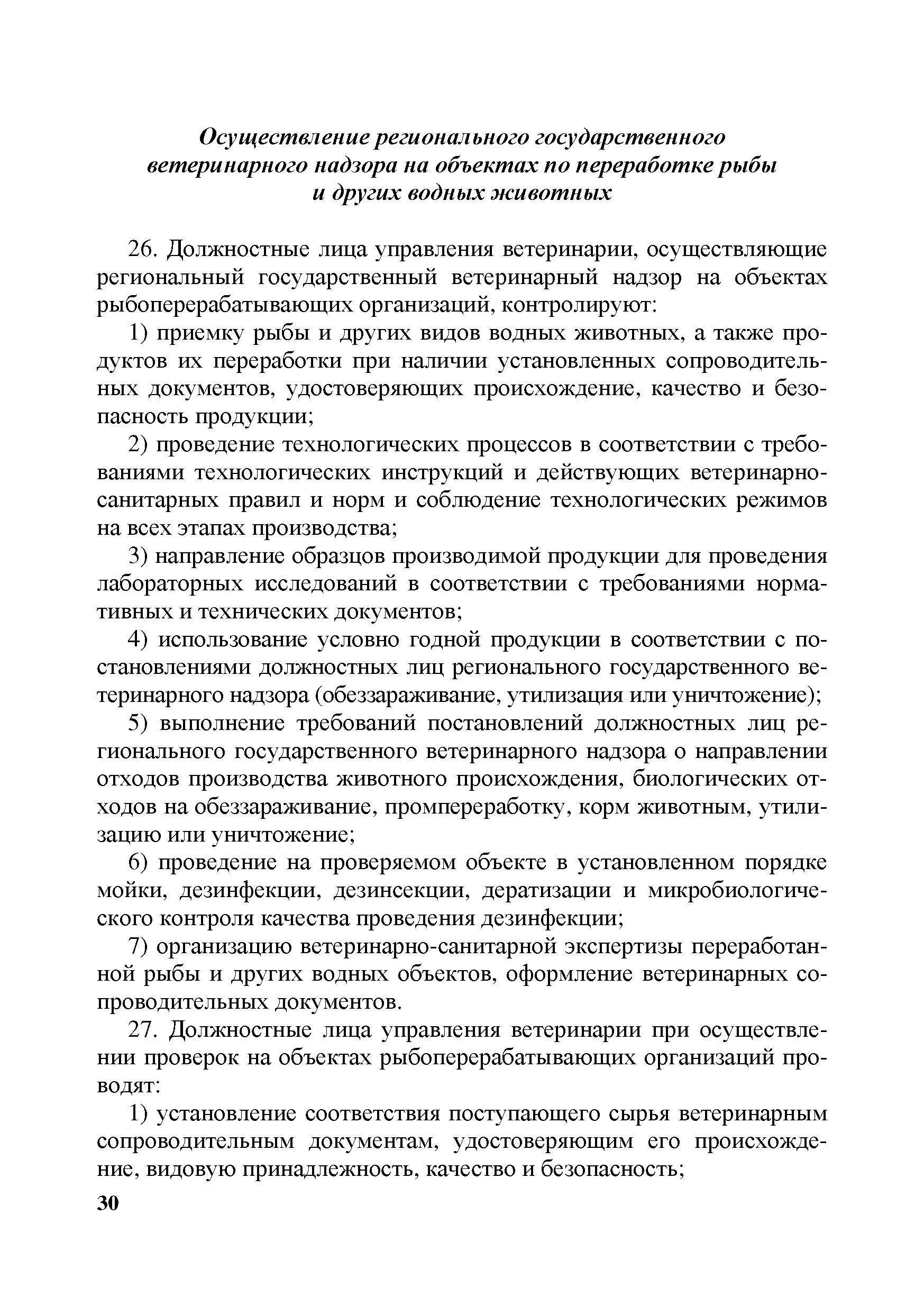 Осуществление регионального государственного ветеринарного надзора на объектах по переработке рыбы и других водных животных

26. Должностные лица управления ветеринарии, осуществляющие региональный государственный ветеринарный надзор на объектах рыбоперерабатывающих организаций, контролируют:

1) приемку рыбы и других видов водных животных, а также продуктов их переработки при наличии установленных сопроводительных документов, удостоверяющих происхождение, качество и безопасность продукции;

2) проведение технологических процессов в соответствии с требованиями технологических инструкций и действующих ветеринарно-санитарных правил и норм и соблюдение технологических режимов на всех этапах производства;

3) направление образцов производимой продукции для проведения лабораторных исследований в соответствии с требованиями нормативных и технических документов;

4) использование условно годной продукции в соответствии с постановлениями должностных лиц регионального государственного ветеринарного надзора (обеззараживание, утилизация или уничтожение);

5) выполнение требований постановлений должностных лиц регионального государственного ветеринарного надзора о направлении отходов производства животного происхождения, биологических отходов на обеззараживание, промпереработку, корм животным, утилизацию или уничтожение;

6) проведение на проверяемом объекте в установленном порядке мойки, дезинфекции, дезинсекции, дератизации и микробиологического контроля качества проведения дезинфекции;

7) организацию ветеринарно-санитарной экспертизы переработанной рыбы и других водных объектов, оформление ветеринарных сопроводительных документов.

27. Должностные лица управления ветеринарии при осуществлении проверок на объектах рыбоперерабатывающих организаций проводят:

1) установление соответствия поступающего сырья ветеринарным сопроводительным документам, удостоверяющим его происхождение, видовую принадлежность, качество и безопасность;

30